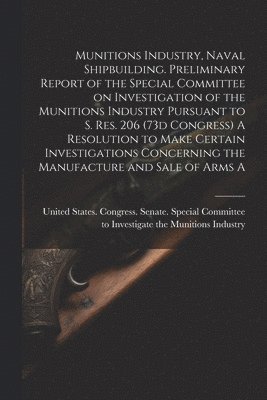 Munitions Industry, Naval Shipbuilding. Preliminary Report of the Special Committee on Investigation of the Munitions Industry Pursuant to S. Res. 206 (73d Congress) A Resolution to Make Certain Investigations Concerning the Manufacture and Sale of Arms A

United States. Congress. Senate. Special Committee to Investigate the Munitions Industry